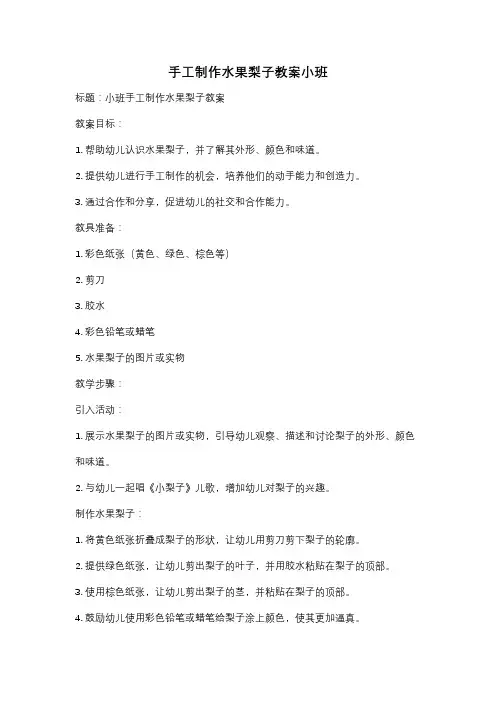 手工制作水果梨子教案小班

标题：小班手工制作水果梨子教案

教案目标：

1. 帮助幼儿认识水果梨子，并了解其外形、颜色和味道。

2. 提供幼儿进行手工制作的机会，培养他们的动手能力和创造力。

3. 通过合作和分享，促进幼儿的社交和合作能力。

教具准备：

1. 彩色纸张（黄色、绿色、棕色等）

2. 剪刀

3. 胶水

4. 彩色铅笔或蜡笔

5. 水果梨子的图片或实物

教学步骤：

引入活动：

1. 展示水果梨子的图片或实物，引导幼儿观察、描述和讨论梨子的外形、颜色和味道。

2. 与幼儿一起唱《小梨子》儿歌，增加幼儿对梨子的兴趣。

制作水果梨子：

1. 将黄色纸张折叠成梨子的形状，让幼儿用剪刀剪下梨子的轮廓。

2. 提供绿色纸张，让幼儿剪出梨子的叶子，并用胶水粘贴在梨子的顶部。

3. 使用棕色纸张，让幼儿剪出梨子的茎，并粘贴在梨子的顶部。

4. 鼓励幼儿使用彩色铅笔或蜡笔给梨子涂上颜色，使其更加逼真。